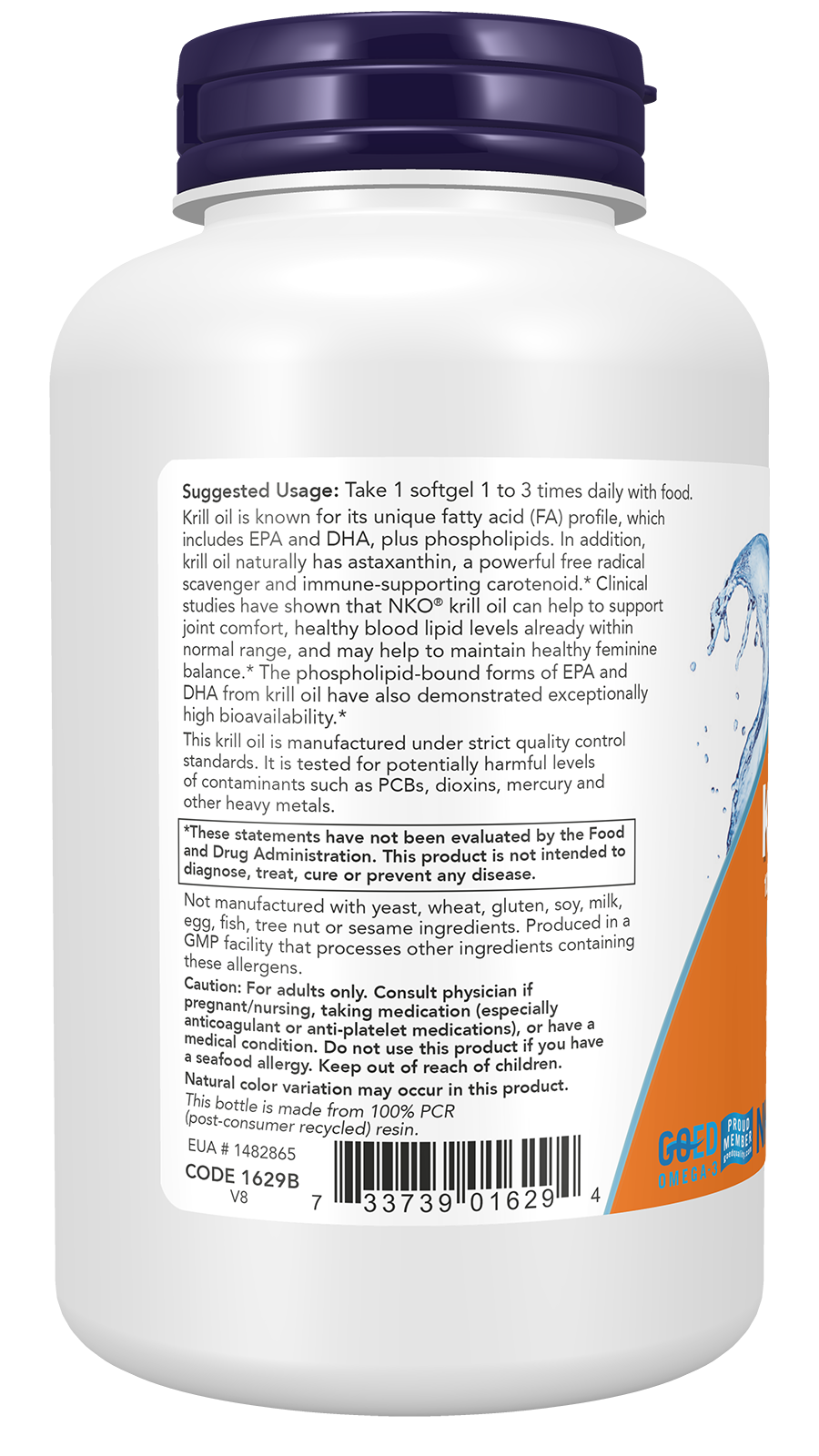 Suggested Usage: Take 1 softgel 1 to 3 times daily with food.

Krill oil is known for its unique fatty acid (FA) profile, which includes EPA and DHA, plus phospholipids. In addition, krill oil naturally has astaxanthin, a powerful free radical scavenger and immune-supporting carotenoid.* Clinical studies have shown that NKO® krill oil can help to support joint comfort, healthy blood lipid levels already within normal range, and may help to maintain healthy feminine balance.* The phospholipid-bound forms of EPA and DHA from krill oil have also demonstrated exceptionally high bioavailability.*

This krill oil is manufactured under strict quality control standards. It is tested for potentially harmful levels of contaminants such as PCBs, dioxins, mercury and other heavy metals.

*These statements have not been evaluated by the Food and Drug Administration. This product is not intended to diagnose, treat, cure or prevent any disease.

Not manufactured with yeast, wheat, gluten, soy, milk, egg, fish, tree nut or sesame ingredients. Produced in a GMP facility that processes other ingredients containing these allergens.

Caution: For adults only. Consult physician if pregnant/nursing, taking medication (especially anticoagulant or anti-platelet medications), or have a medical condition. Do not use this product if you have a seafood allergy. Keep out of reach of children.

Natural color variation may occur in this product.

This bottle is made from 100% PCR (post-consumer recycled) resin.

EUA # 1482865

CODE 1629B
V8

7 33739 01629 4

GOED OMEGA-3
PROUD MEMBER goedomega3.com